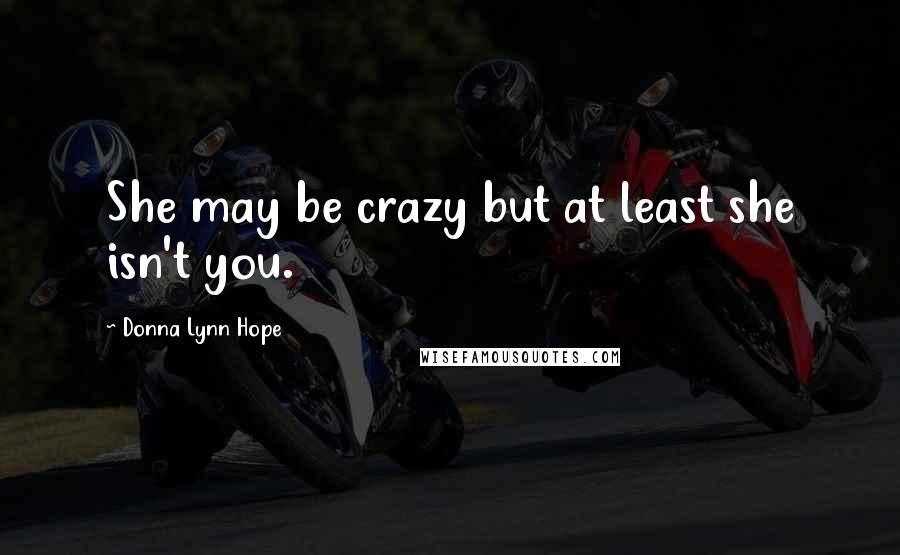 She may be crazy but at least she isn't you.

~ Donna Lynn Hope

WISEFAMOUSQUOTES.COM